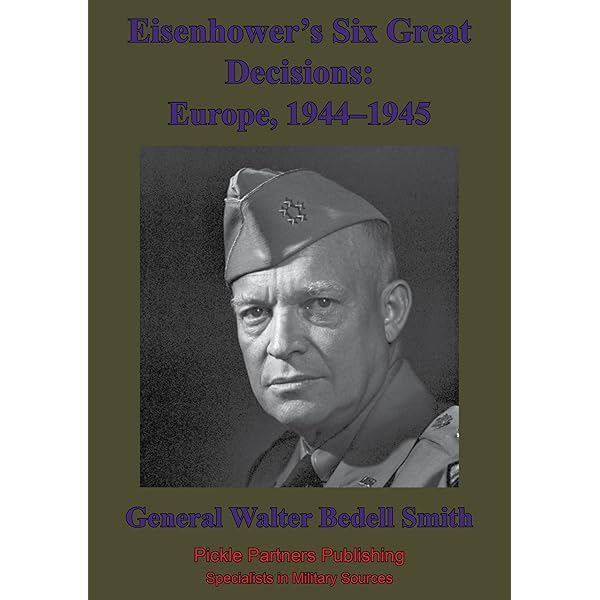 Eisenhower's Six Great Decisions: Europe, 1944–1945

General Walter Bedell Smith

Pickle Partners Publishing
Specialists in Military Sources